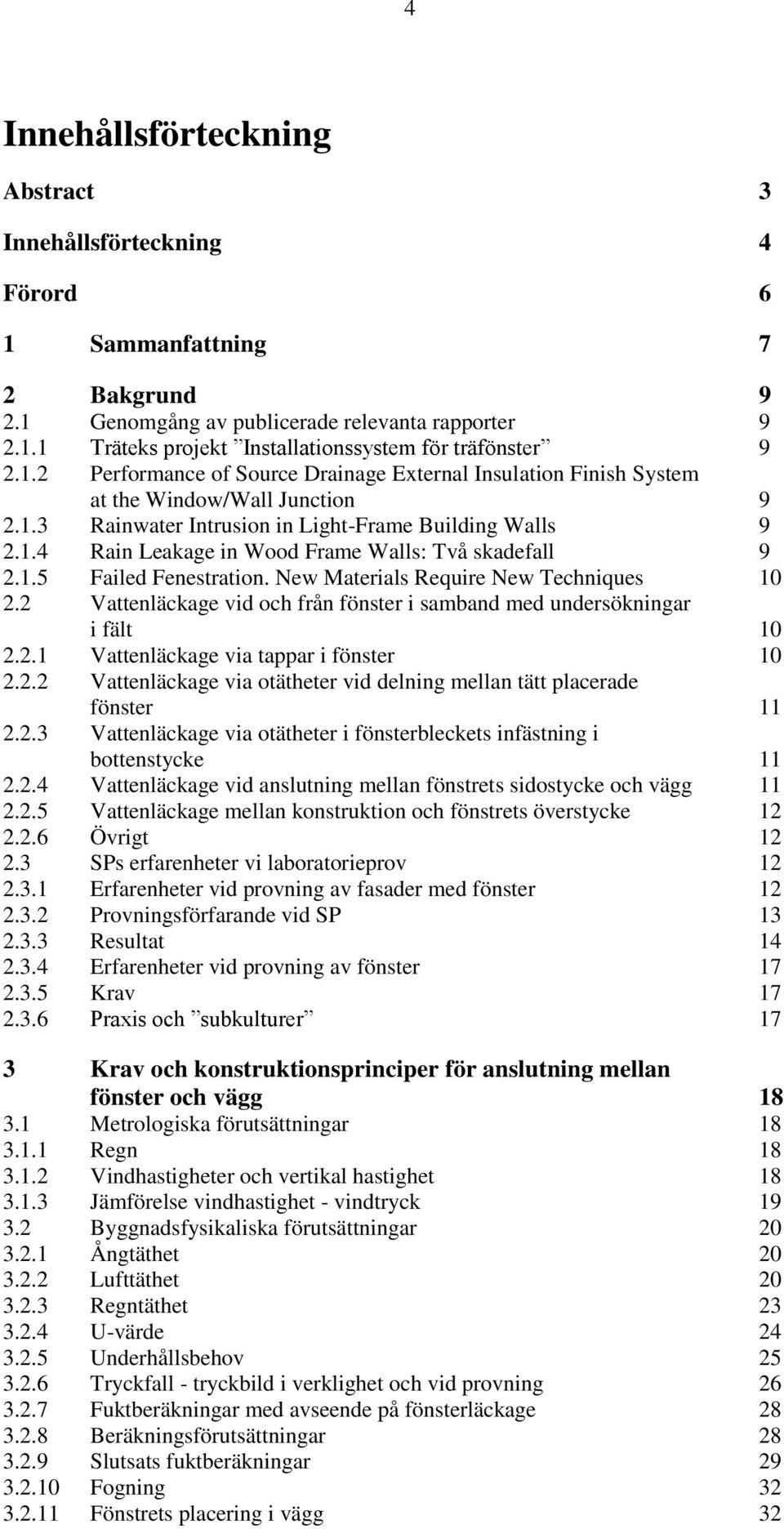 4

Innehållsförteckning

Abstract 3

Innehållsförteckning 4

Förord 6

1 Sammanfattning 7

2 Bakgrund 9
2.1 Genomgång av publicerade relevanta rapporter 9
2.1.1 Träteks projekt ”Installationssystem för träfönster” 9
2.1.2 Performance of Source Drainage External Insulation Finish System at the Window/Wall Junction 9
2.1.3 Rainwater Intrusion in Light-Frame Building Walls 9
2.1.4 Rain Leakage in Wood Frame Walls: Två skadefall 9
2.1.5 Failed Fenestration. New Materials Require New Techniques 10
2.2 Vattenläckage vid och från fönster i samband med undersökningar i fält 10
2.2.1 Vattenläckage via tappar i fönster 10
2.2.2 Vattenläckage via otätheter vid delning mellan tätt placerade fönster 11
2.2.3 Vattenläckage via otätheter i fönsterbleckets infästning i bottenstycke 11
2.2.4 Vattenläckage vid anslutning mellan fönstrets sidostycke och vägg 11
2.2.5 Vattenläckage mellan konstruktion och fönstrets överstycke 12
2.2.6 Övrigt 12
2.3 SPs erfarenheter vi laboratorieprov 12
2.3.1 Erfarenheter vid provning av fasader med fönster 12
2.3.2 Provningsförfarande vid SP 13
2.3.3 Resultat 14
2.3.4 Erfarenheter vid provning av fönster 17
2.3.5 Krav 17
2.3.6 Praxis och ”subkulturer” 17

3 Krav och konstruktionsprinciper för anslutning mellan fönster och vägg 18
3.1 Metrologiska förutsättningar 18
3.1.1 Regn 18
3.1.2 Vindhastigheter och vertikal hastighet 18
3.1.3 Jämförelse vindhastighet - vindtryck 19
3.2 Byggnadsfysikaliska förutsättningar 20
3.2.1 Ångtäthet 20
3.2.2 Lufttäthet 20
3.2.3 Regntäthet 23
3.2.4 U-värde 24
3.2.5 Underhållsbehov 25
3.2.6 Tryckfall - tryckbild i verklighet och vid provning 26
3.2.7 Fuktberäkningar med avseende på fönsterläckage 28
3.2.8 Beräkningsförutsättningar 28
3.2.9 Slutsats fuktberäkningar 29
3.2.10 Fogning 32
3.2.11 Fönstrets placering i vägg 32